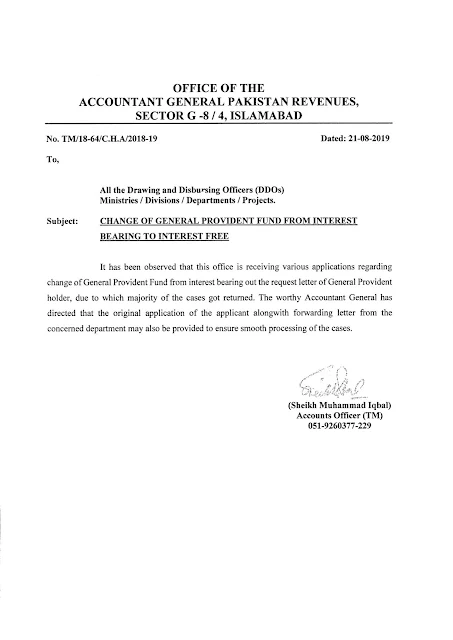 OFFICE OF THE
ACCOUNTANT GENERAL PAKISTAN REVENUES,
SECTOR G -8 / 4, ISLAMABAD

No. TM/18-64/C.H.A/2018-19

Dated: 21-08-2019

To,

All the Drawing and Disbursing Officers (DDOs)
Ministries / Divisions / Departments / Projects.

Subject: CHANGE OF GENERAL PROVIDENT FUND FROM INTEREST BEARING TO INTEREST FREE

It has been observed that this office is receiving various applications regarding change of General Provident Fund from interest bearing out the request letter of General Provident holder, due to which majority of the cases got returned. The worthy Accountant General has directed that the original application of the applicant alongwith forwarding letter from the concerned department may also be provided to ensure smooth processing of the cases.

(Sheikh Muhammad Iqbal)
Accounts Officer (TM)
051-9260377-229